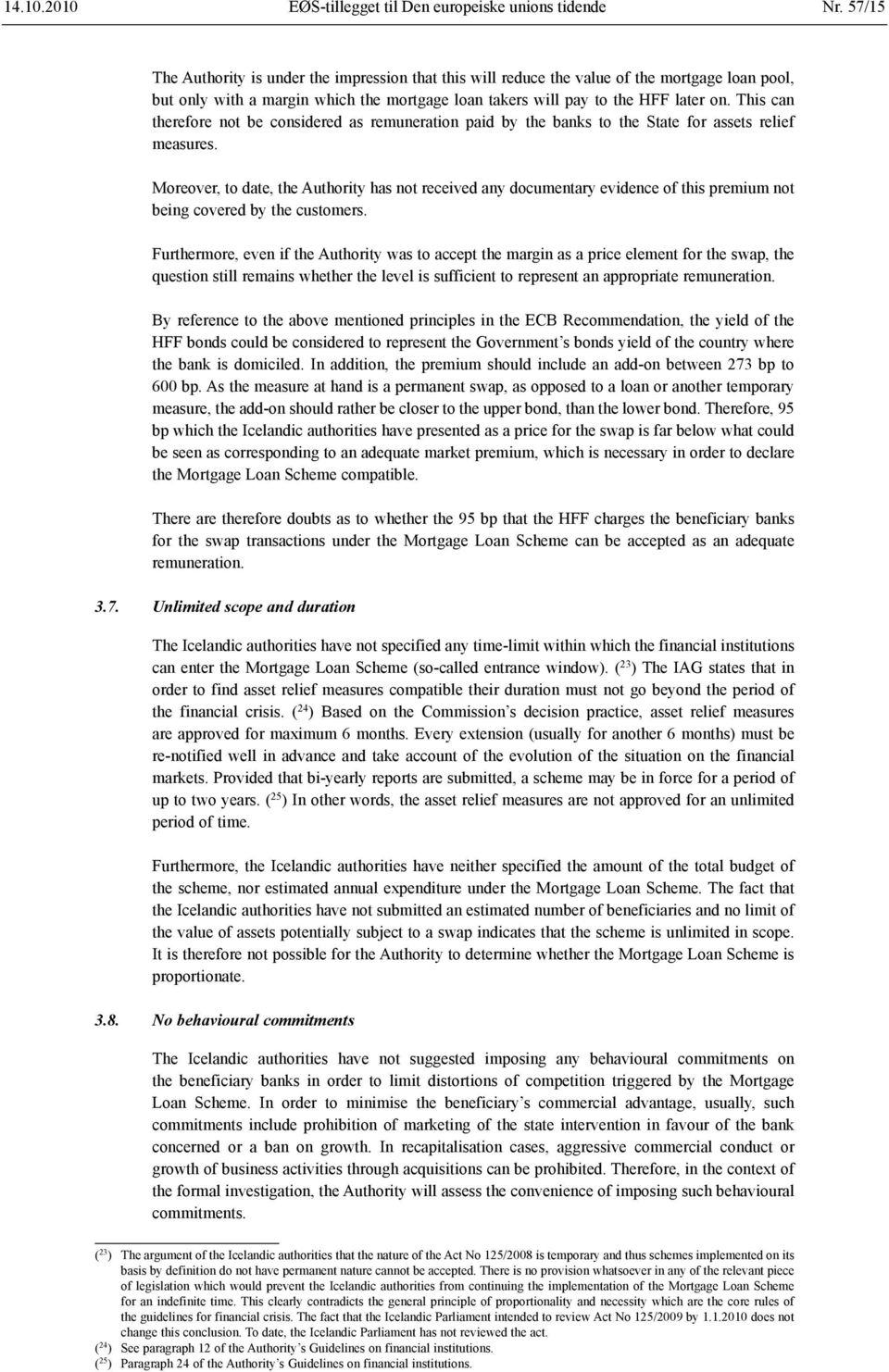 14.10.2010 EØS-tillegget til Den europeiske unions tidende Nr. 57/15

The Authority is under the impression that this will reduce the value of the mortgage loan pool, but only with a margin which the mortgage loan takers will pay to the HFF later on. This can therefore not be considered as remuneration paid by the banks to the State for assets relief measures.

Moreover, to date, the Authority has not received any documentary evidence of this premium not being covered by the customers.

Furthermore, even if the Authority was to accept the margin as a price element for the swap, the question still remains whether the level is sufficient to represent an appropriate remuneration.

By reference to the above mentioned principles in the ECB Recommendation, the yield of the HFF bonds could be considered to represent the Government's bonds yield of the country where the bank is domiciled. In addition, the premium should include an add-on between 273 bp to 600 bp. As the measure at hand is a permanent swap, as opposed to a loan or another temporary measure, the add-on should rather be closer to the upper bond, than the lower bond. Therefore, 95 bp which the Icelandic authorities have presented as a price for the swap is far below what could be seen as corresponding to an adequate market premium, which is necessary in order to declare the Mortgage Loan Scheme compatible.

There are therefore doubts as to whether the 95 bp that the HFF charges the beneficiary banks for the swap transactions under the Mortgage Loan Scheme can be accepted as an adequate remuneration.

3.7. Unlimited scope and duration

The Icelandic authorities have not specified any time-limit within which the financial institutions can enter the Mortgage Loan Scheme (so-called entrance window). ($^{23}$) The IAG states that in order to find asset relief measures compatible their duration must not go beyond the period of the financial crisis. ($^{24}$) Based on the Commission's decision practice, asset relief measures are approved for maximum 6 months. Every extension (usually for another 6 months) must be re-notified well in advance and take account of the evolution of the situation on the financial markets. Provided that bi-yearly reports are submitted, a scheme may be in force for a period of up to two years. ($^{25}$) In other words, the asset relief measures are not approved for an unlimited period of time.

Furthermore, the Icelandic authorities have neither specified the amount of the total budget of the scheme, nor estimated annual expenditure under the Mortgage Loan Scheme. The fact that the Icelandic authorities have not submitted an estimated number of beneficiaries and no limit of the value of assets potentially subject to a swap indicates that the scheme is unlimited in scope. It is therefore not possible for the Authority to determine whether the Mortgage Loan Scheme is proportionate.

3.8. No behavioural commitments

The Icelandic authorities have not suggested imposing any behavioural commitments on the beneficiary banks in order to limit distortions of competition triggered by the Mortgage Loan Scheme. In order to minimise the beneficiary's commercial advantage, usually, such commitments include prohibition of marketing of the state intervention in favour of the bank concerned or a ban on growth. In recapitalisation cases, aggressive commercial conduct or growth of business activities through acquisitions can be prohibited. Therefore, in the context of the formal investigation, the Authority will assess the convenience of imposing such behavioural commitments.

($^{23}$) The argument of the Icelandic authorities that the nature of the Act No 125/2008 is temporary and thus schemes implemented on its basis by definition do not have permanent nature cannot be accepted. There is no provision whatsoever in any of the relevant piece of legislation which would prevent the Icelandic authorities from continuing the implementation of the Mortgage Loan Scheme for an indefinite time. This clearly contradicts the general principle of proportionality and necessity which are the core rules of the guidelines for financial crisis. The fact that the Icelandic Parliament intended to review Act No 125/2009 by 1.1.2010 does not change this conclusion. To date, the Icelandic Parliament has not reviewed the act.
($^{24}$) See paragraph 12 of the Authority's Guidelines on financial institutions.
($^{25}$) Paragraph 24 of the Authority's Guidelines on financial institutions.